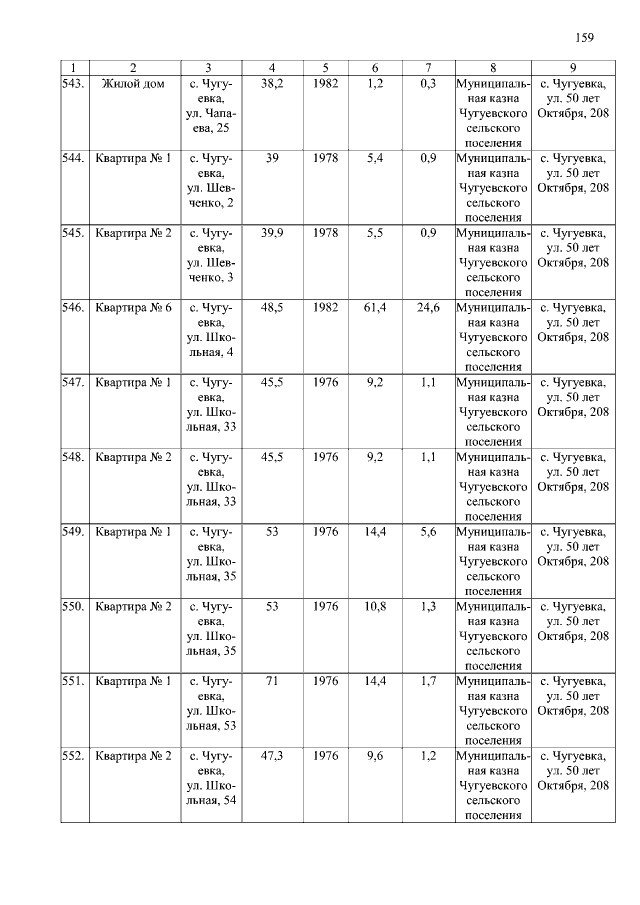 159

| 1 | 2 | 3 | 4 | 5 | 6 | 7 | 8 | 9 |
|---|---|---|---|---|---|---|---|---|
| 543. | Жилой дом | с. Чугуевка, ул. Чапаева, 25 | 38,2 | 1982 | 1,2 | 0,3 | Муниципальная казна Чугуевского сельского поселения | с. Чугуевка, ул. 50 лет Октября, 208 |
| 544. | Квартира № 1 | с. Чугуевка, ул. Шевченко, 2 | 39 | 1978 | 5,4 | 0,9 | Муниципальная казна Чугуевского сельского поселения | с. Чугуевка, ул. 50 лет Октября, 208 |
| 545. | Квартира № 2 | с. Чугуевка, ул. Шевченко, 3 | 39,9 | 1978 | 5,5 | 0,9 | Муниципальная казна Чугуевского сельского поселения | с. Чугуевка, ул. 50 лет Октября, 208 |
| 546. | Квартира № 6 | с. Чугуевка, ул. Школьная, 4 | 48,5 | 1982 | 61,4 | 24,6 | Муниципальная казна Чугуевского сельского поселения | с. Чугуевка, ул. 50 лет Октября, 208 |
| 547. | Квартира № 1 | с. Чугуевка, ул. Школьная, 33 | 45,5 | 1976 | 9,2 | 1,1 | Муниципальная казна Чугуевского сельского поселения | с. Чугуевка, ул. 50 лет Октября, 208 |
| 548. | Квартира № 2 | с. Чугуевка, ул. Школьная, 33 | 45,5 | 1976 | 9,2 | 1,1 | Муниципальная казна Чугуевского сельского поселения | с. Чугуевка, ул. 50 лет Октября, 208 |
| 549. | Квартира № 1 | с. Чугуевка, ул. Школьная, 35 | 53 | 1976 | 14,4 | 5,6 | Муниципальная казна Чугуевского сельского поселения | с. Чугуевка, ул. 50 лет Октября, 208 |
| 550. | Квартира № 2 | с. Чугуевка, ул. Школьная, 35 | 53 | 1976 | 10,8 | 1,3 | Муниципальная казна Чугуевского сельского поселения | с. Чугуевка, ул. 50 лет Октября, 208 |
| 551. | Квартира № 1 | с. Чугуевка, ул. Школьная, 53 | 71 | 1976 | 14,4 | 1,7 | Муниципальная казна Чугуевского сельского поселения | с. Чугуевка, ул. 50 лет Октября, 208 |
| 552. | Квартира № 2 | с. Чугуевка, ул. Школьная, 54 | 47,3 | 1976 | 9,6 | 1,2 | Муниципальная казна Чугуевского сельского поселения | с. Чугуевка, ул. 50 лет Октября, 208 |